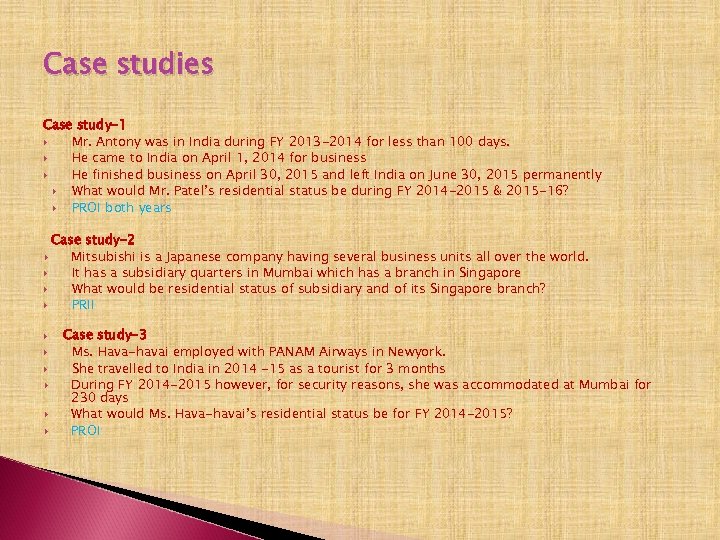 Case studies

Case study-1

‣ Mr. Antony was in India during FY 2013-2014 for less than 100 days.
‣ He came to India on April 1, 2014 for business
‣ He finished business on April 30, 2015 and left India on June 30, 2015 permanently
‣ What would Mr. Patel's residential status be during FY 2014-2015 & 2015-16?
‣ PROI both years

Case study-2

‣ Mitsubishi is a Japanese company having several business units all over the world.
‣ It has a subsidiary quarters in Mumbai which has a branch in Singapore
‣ What would be residential status of subsidiary and of its Singapore branch?
‣ PRII

‣ Case study-3
‣ Ms. Hava-havai employed with PANAM Airways in Newyork.
‣ She travelled to India in 2014 -15 as a tourist for 3 months
‣ During FY 2014-2015 however, for security reasons, she was accommodated at Mumbai for 230 days
‣ What would Ms. Hava-havai's residential status be for FY 2014-2015?
‣ PROI